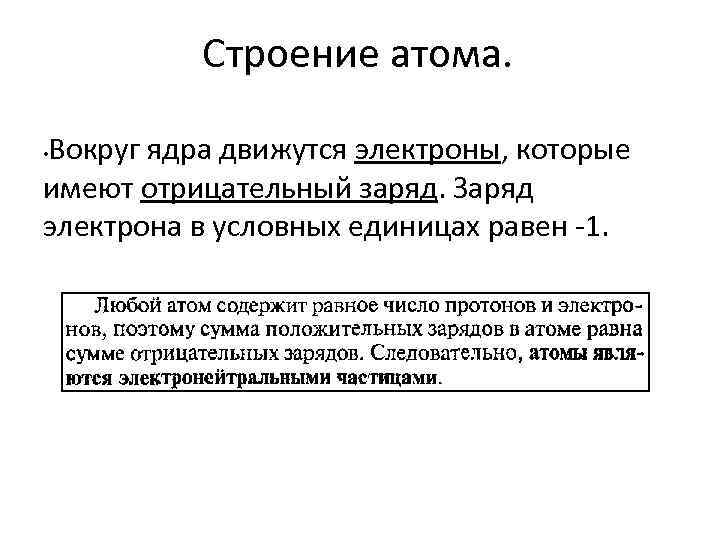 Строение атома.

•Вокруг ядра движутся электроны, которые имеют отрицательный заряд. Заряд электрона в условных единицах равен -1.

Любой атом содержит равное число протонов и электронов, поэтому сумма положительных зарядов в атоме равна сумме отрицательных зарядов. Следовательно, атомы являются электронейтральными частицами.